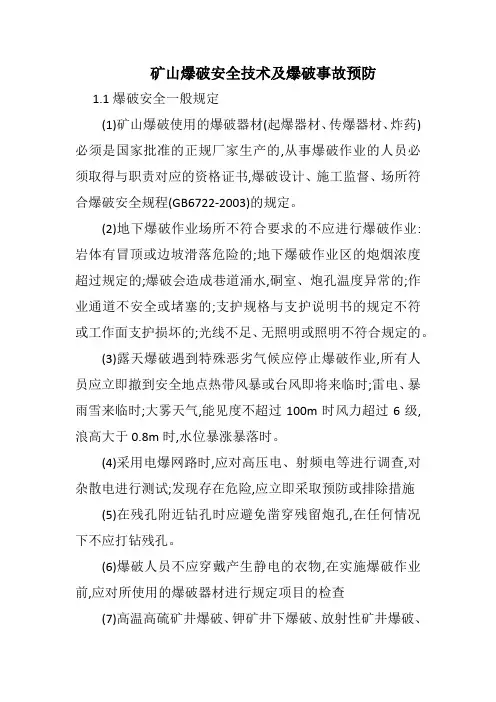 矿山爆破安全技术及爆破事故预防

1.1 爆破安全一般规定

(1)矿山爆破使用的爆破器材(起爆器材、传爆器材、炸药)必须是国家批准的正规厂家生产的,从事爆破作业的人员必须取得与职责对应的资格证书,爆破设计、施工监督、场所符合爆破安全规程(GB6722-2003)的规定。

(2)地下爆破作业场所不符合要求的不应进行爆破作业:岩体有冒顶或边坡滑落危险的;地下爆破作业区的炮烟浓度超过规定的;爆破会造成巷道涌水,硐室、炮孔温度异常的;作业通道不安全或堵塞的;支护规格与支护说明书的规定不符或工作面支护损坏的;光线不足、无照明或照明不符合规定的。

(3)露天爆破遇到特殊恶劣气候应停止爆破作业,所有人员应立即撤到安全地点热带风暴或台风即将来临时;雷电、暴雨雪来临时;大雾天气,能见度不超过 100m 时风力超过 6 级,浪高大于 0.8m 时,水位暴涨暴落时。

(4)采用电爆网路时,应对高压电、射频电等进行调查,对杂散电进行测试;发现存在危险,应立即采取预防或排除措施

(5)在残孔附近钻孔时应避免凿穿残留炮孔,在任何情况下不应打钻残孔。

(6)爆破人员不应穿戴产生静电的衣物,在实施爆破作业前,应对所使用的爆破器材进行规定项目的检查

(7)高温高硫矿井爆破、钾矿井下爆破、放射性矿井爆破、